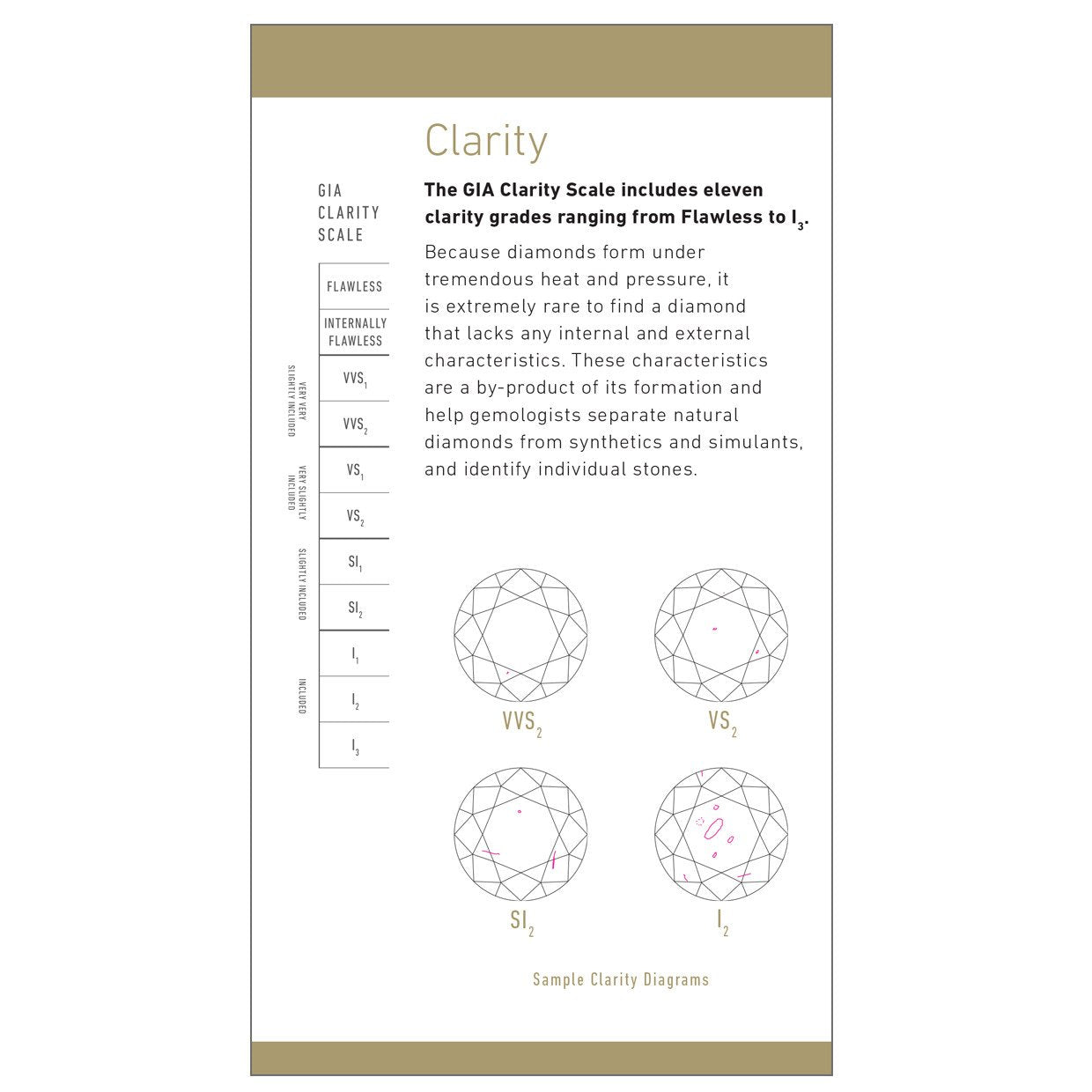 Clarity

GIA
CLARITY
SCALE

FLAWLESS
INTERNALLY FLAWLESS
VERY VERY SLIGHTLY INCLUDED
$VVS_1$
$VVS_2$
VERY SLIGHTLY INCLUDED
$VS_1$
$VS_2$
SLIGHTLY INCLUDED
$SI_1$
$SI_2$
INCLUDED
$I_1$
$I_2$
$I_3$

The GIA Clarity Scale includes eleven clarity grades ranging from Flawless to $I_3$.

Because diamonds form under tremendous heat and pressure, it is extremely rare to find a diamond that lacks any internal and external characteristics. These characteristics are a by-product of its formation and help gemologists separate natural diamonds from synthetics and simulants, and identify individual stones.

$VVS_2$

$VS_2$

$SI_2$

$I_2$

Sample Clarity Diagrams